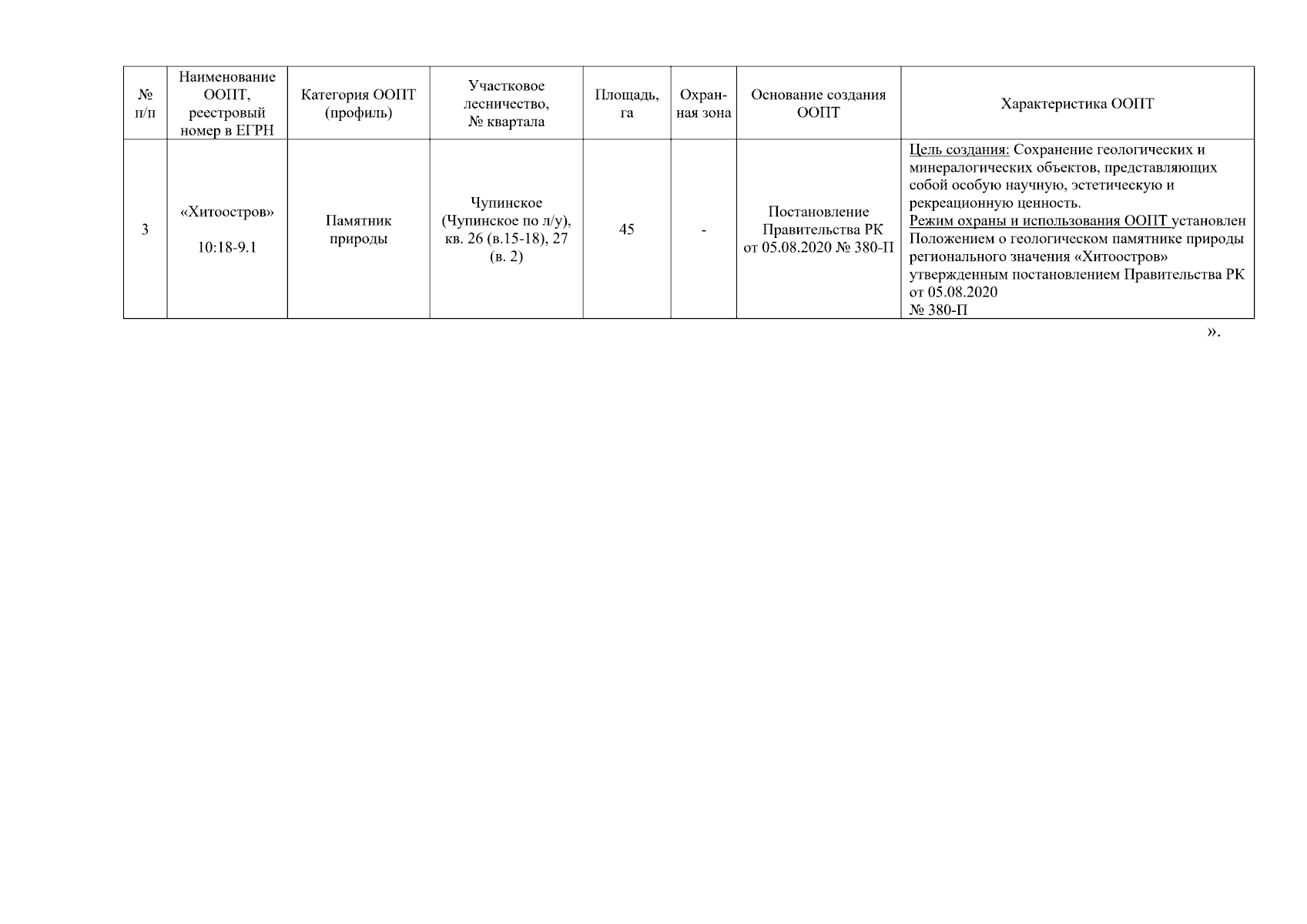 | № п/п | Наименование ООПТ, реестровый номер в ЕГРН | Категория ООПТ (профиль) | Участковое лесничество, № квартала | Площадь, га | Охранная зона | Основание создания ООПТ | Характеристика ООПТ |
|---|---|---|---|---|---|---|---|
| 3 | «Хитоостров» 10:18-9.1 | Памятник природы | Чупинское (Чупинское по л/у), кв. 26 (в.15-18), 27 (в. 2) | 45 | - | Постановление Правительства РК от 05.08.2020 № 380-П | Цель создания: Сохранение геологических и минералогических объектов, представляющих собой особую научную, эстетическую и рекреационную ценность. Режим охраны и использования ООПТ установлен Положением о геологическом памятнике природы регионального значения «Хитоостров» утвержденным постановлением Правительства РК от 05.08.2020 № 380-П |

».